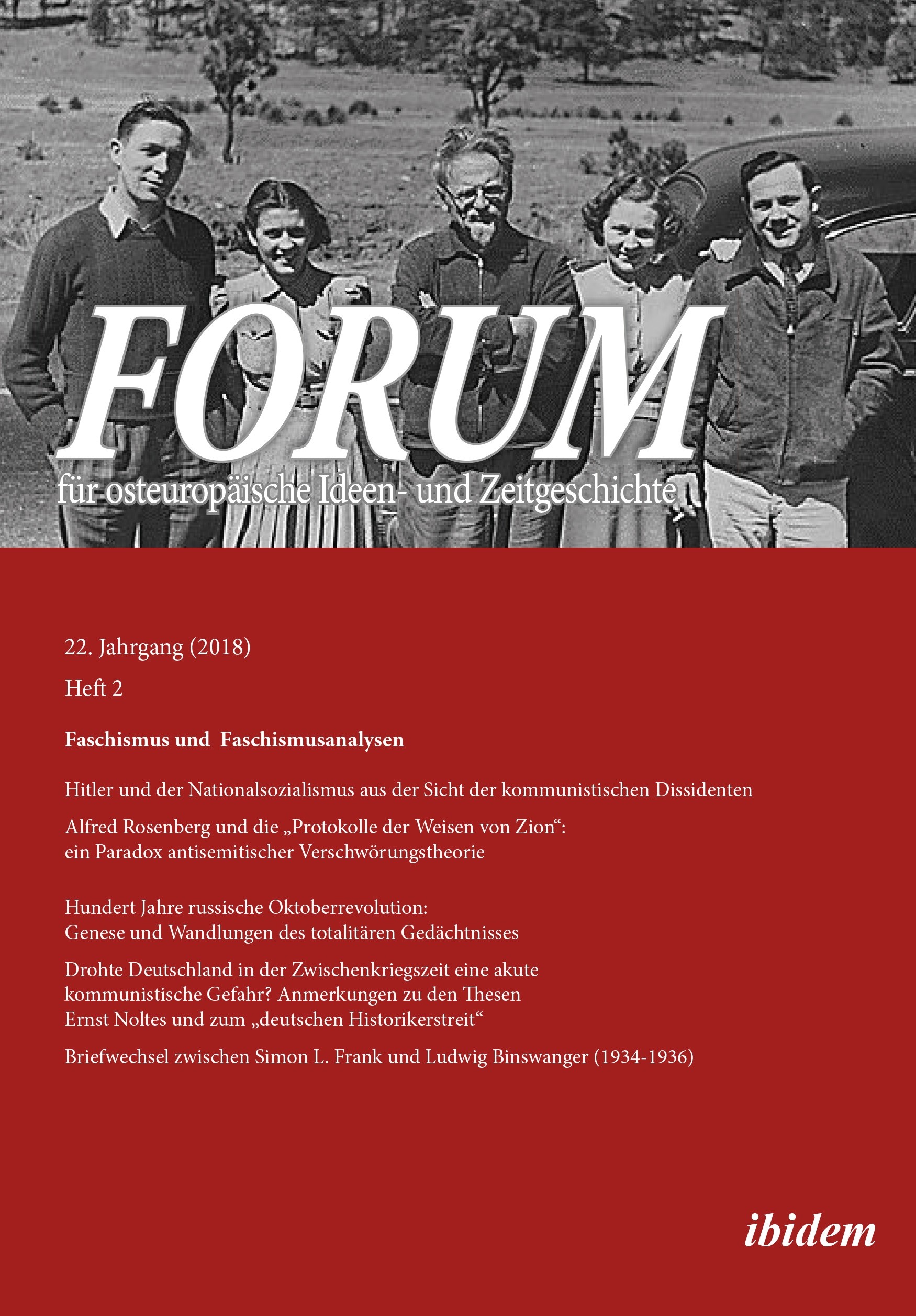 FORUM
für osteuropäische Ideen- und Zeitgeschichte

22. Jahrgang (2018)

Heft 2

Faschismus und Faschismusanalysen

Hitler und der Nationalsozialismus aus der Sicht der kommunistischen Dissidenten

Alfred Rosenberg und die „Protokolle der Weisen von Zion“: ein Paradox antisemitischer Verschwörungstheorie

Hundert Jahre russische Oktoberrevolution: Genese und Wandlungen des totalitären Gedächtnisses

Drohte Deutschland in der Zwischenkriegszeit eine akute kommunistische Gefahr? Anmerkungen zu den Thesen Ernst Noltes und zum „deutschen Historikerstreit“

Briefwechsel zwischen Simon L. Frank und Ludwig Binswanger (1934-1936)

ibidem